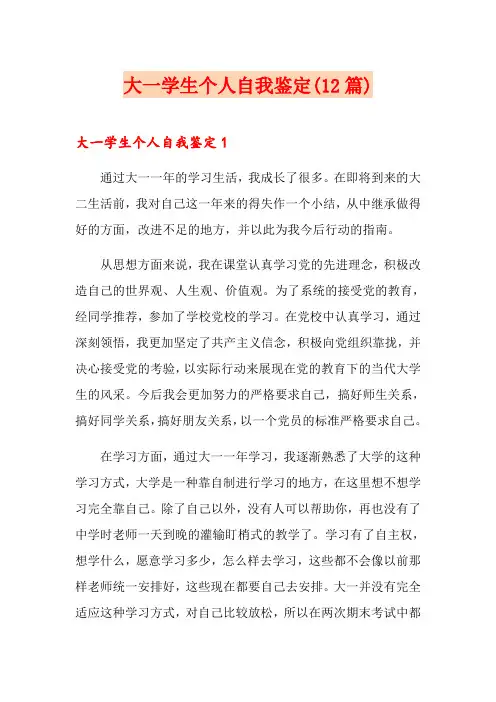 大一学生个人自我鉴定(12篇)

大一学生个人自我鉴定1

通过大一一年的学习生活，我成长了很多。在即将到来的大二生活前，我对自己这一年来的得失作一个小结，从中继承做得好的方面，改进不足的地方，并以此为我今后行动的指南。

从思想方面来说，我在课堂认真学习党的先进理念，积极改造自己的世界观、人生观、价值观。为了系统的接受党的教育，经同学推荐，参加了学校党校的学习。在党校中认真学习，通过深刻领悟，我更加坚定了共产主义信念，积极向党组织靠拢，并决心接受党的考验，以实际行动来展现在党的教育下的当代大学生的风采。今后我会更加努力的严格要求自己，搞好师生关系，搞好同学关系，搞好朋友关系，以一个党员的标准严格要求自己。

在学习方面，通过大一一年学习，我逐渐熟悉了大学的这种学习方式，大学是一种靠自制进行学习的地方，在这里想不想学习完全靠自己。除了自己以外，没有人可以帮助你，再也没有了中学时老师一天到晚的灌输盯梢式的教学了。学习有了自主权，想学什么，愿意学习多少，怎么样去学习，这些都不会像以前那样老师统一安排好，这些现在都要自己去安排。大一并没有完全适应这种学习方式，对自己比较放松，所以在两次期末考试中都